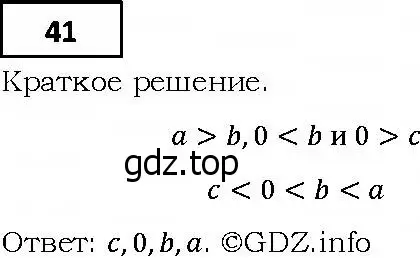 41

Краткое решение.

$a > b, 0 < b$ и $0 > c$

gdz.top

$c < 0 < b < a$

Ответ: $c, 0, b, a$. ©GDZ.info